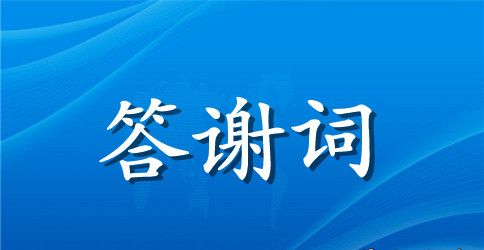 答谢词